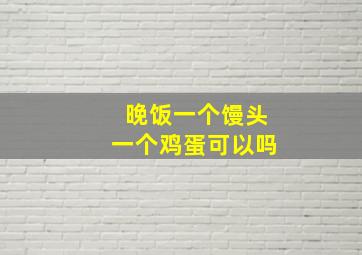 晚饭一个馒头
一个鸡蛋可以吗